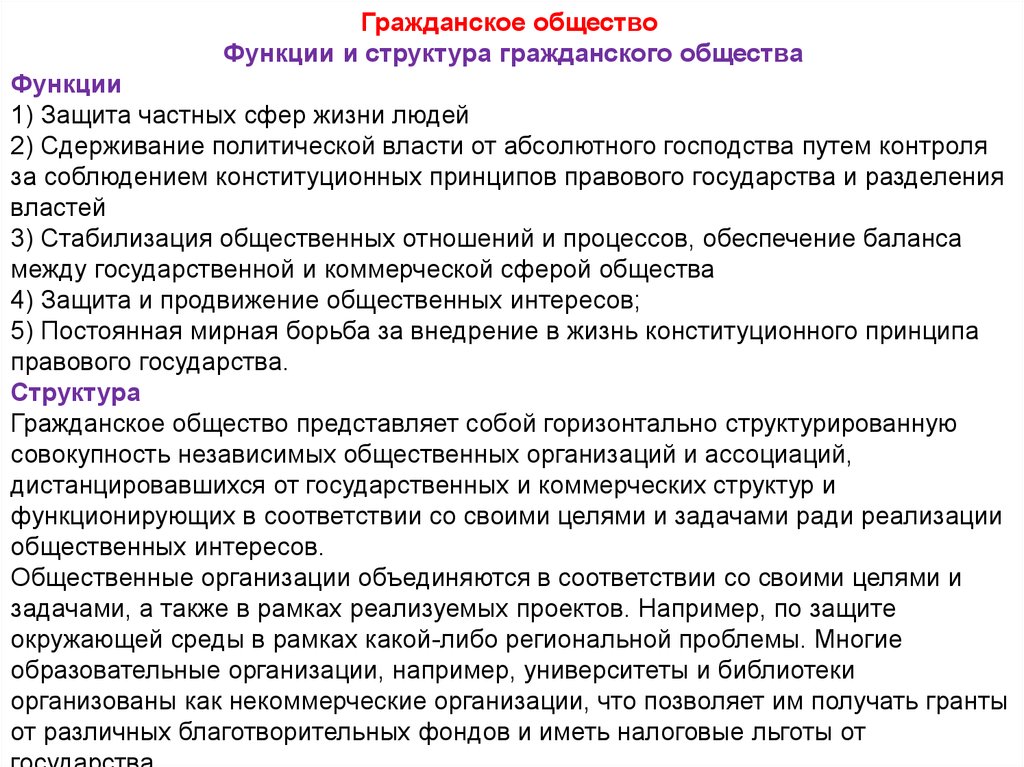 Гражданское общество
Функции и структура гражданского общества

Функции
1) Защита частных сфер жизни людей
2) Сдерживание политической власти от абсолютного господства путем контроля за соблюдением конституционных принципов правового государства и разделения властей
3) Стабилизация общественных отношений и процессов, обеспечение баланса между государственной и коммерческой сферой общества
4) Защита и продвижение общественных интересов;
5) Постоянная мирная борьба за внедрение в жизнь конституционного принципа правового государства.

Структура
Гражданское общество представляет собой горизонтально структурированную совокупность независимых общественных организаций и ассоциаций, дистанцировавшихся от государственных и коммерческих структур и функционирующих в соответствии со своими целями и задачами ради реализации общественных интересов.
Общественные организации объединяются в соответствии со своими целями и задачами, а также в рамках реализуемых проектов. Например, по защите окружающей среды в рамках какой-либо региональной проблемы. Многие образовательные организации, например, университеты и библиотеки организованы как некоммерческие организации, что позволяет им получать гранты от различных благотворительных фондов и иметь налоговые льготы от государства.